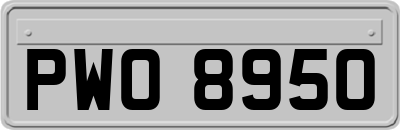 PWO 8950